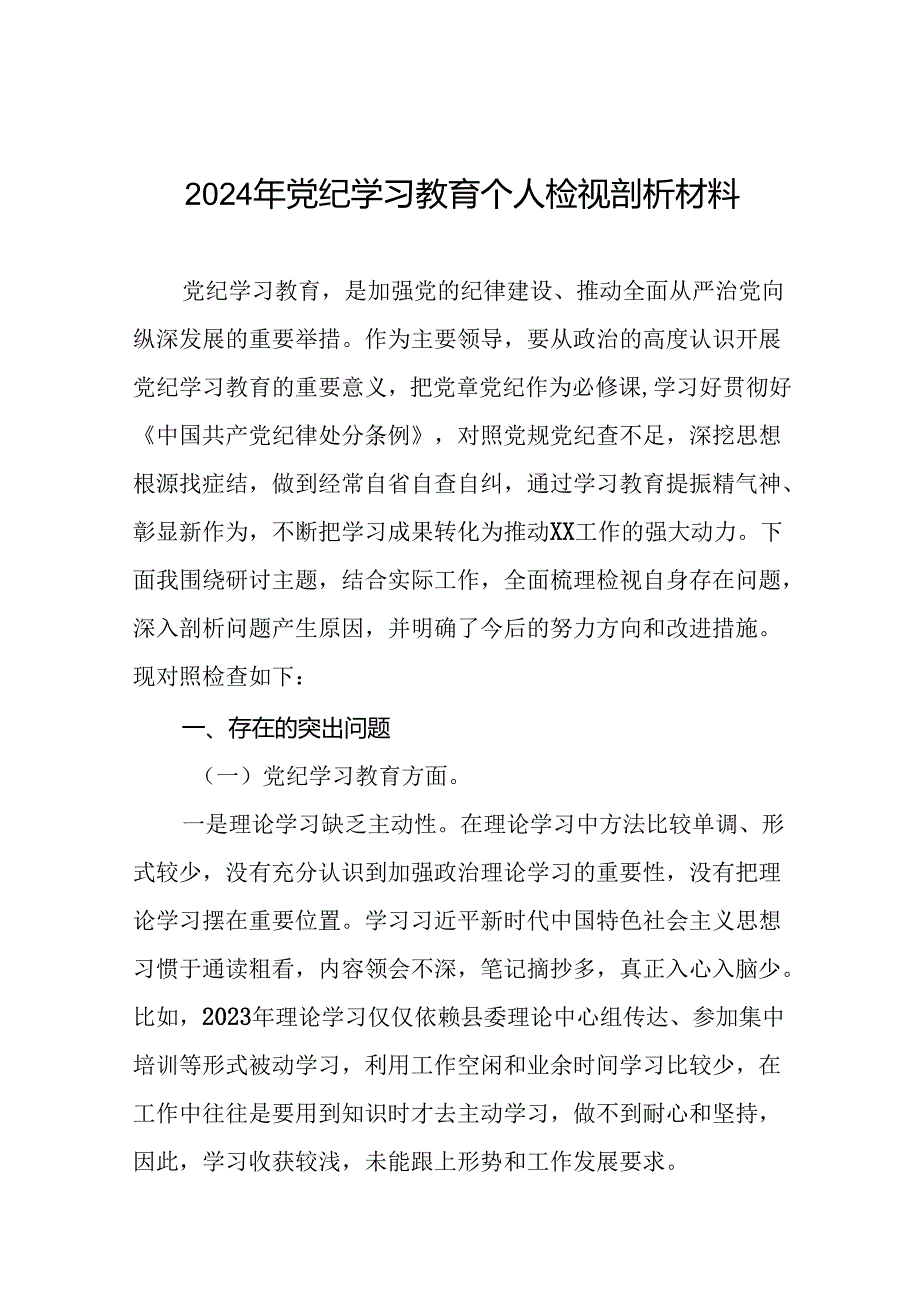 2024年党纪学习教育个人检视剖析材料

党纪学习教育，是加强党的纪律建设、推动全面从严治党向纵深发展的重要举措。作为主要领导，要从政治的高度认识开展党纪学习教育的重要意义，把党章党纪作为必修课，学习好贯彻好《中国共产党纪律处分条例》，对照党规党纪查不足，深挖思想根源找症结，做到经常自省自查自纠，通过学习教育提振精气神、彰显新作为，不断把学习成果转化为推动XX工作的强大动力。下面我围绕研讨主题，结合实际工作，全面梳理检视自身存在问题，深入剖析问题产生原因，并明确了今后的努力方向和改进措施。现对照检查如下：

一、存在的突出问题

（一）党纪学习教育方面。

一是理论学习缺乏主动性。在理论学习中方法比较单调、形式较少，没有充分认识到加强政治理论学习的重要性，没有把理论学习摆在重要位置。学习习近平新时代中国特色社会主义思想习惯于通读粗看，内容领会不深，笔记摘抄多，真正入心入脑少。比如，2023年理论学习仅仅依赖县委理论中心组传达、参加集中培训等形式被动学习，利用工作空闲和业余时间学习比较少，在工作中往往是要用到知识时才去主动学习，做不到耐心和坚持，因此，学习收获较浅，未能跟上形势和工作发展要求。